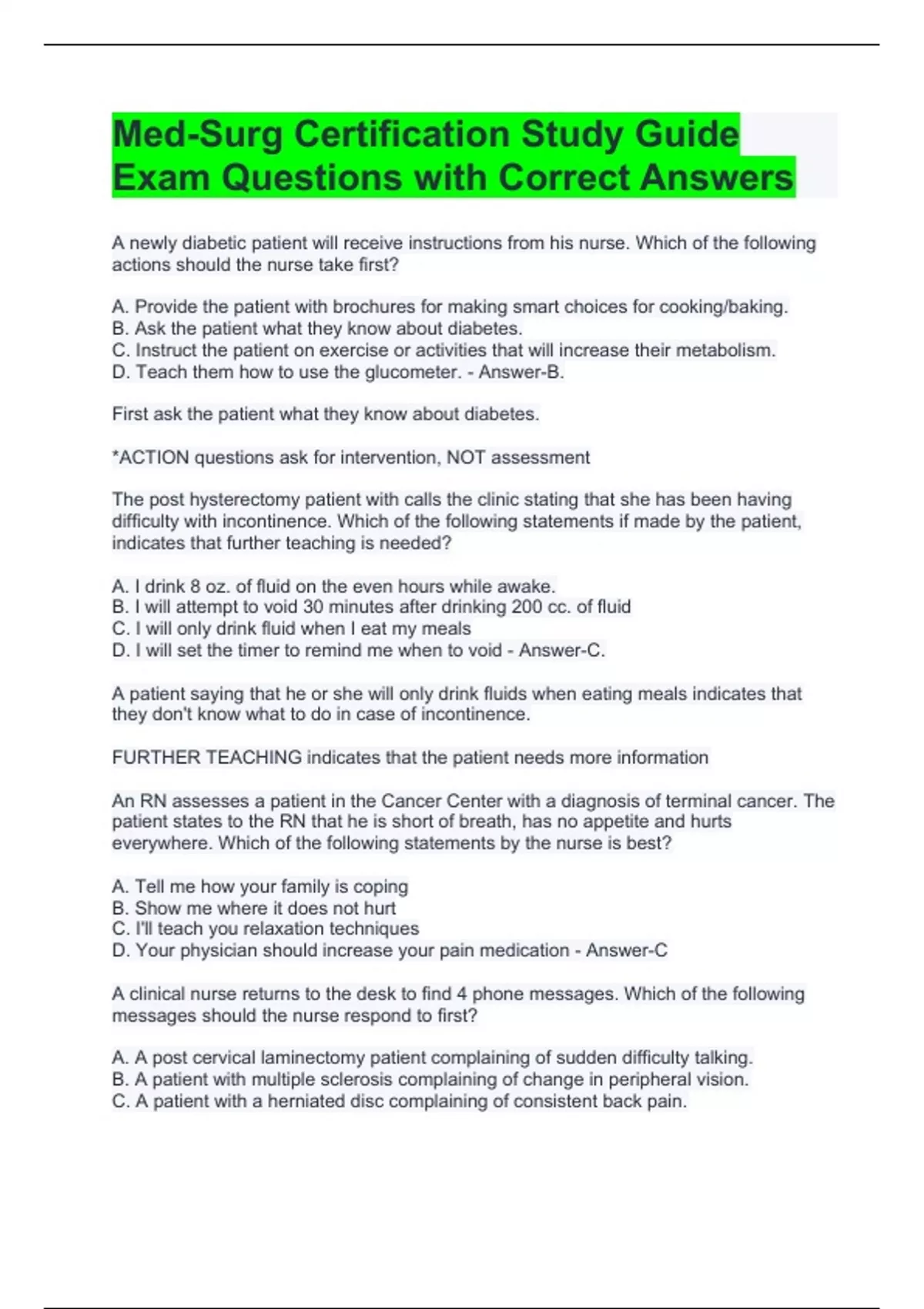 Med-Surg Certification Study Guide Exam Questions with Correct Answers

A newly diabetic patient will receive instructions from his nurse. Which of the following actions should the nurse take first?

A. Provide the patient with brochures for making smart choices for cooking/baking.
B. Ask the patient what they know about diabetes.
C. Instruct the patient on exercise or activities that will increase their metabolism.
D. Teach them how to use the glucometer. - Answer-B.

First ask the patient what they know about diabetes.

*ACTION questions ask for intervention, NOT assessment

The post hysterectomy patient with calls the clinic stating that she has been having difficulty with incontinence. Which of the following statements if made by the patient, indicates that further teaching is needed?

A. I drink 8 oz. of fluid on the even hours while awake.
B. I will attempt to void 30 minutes after drinking 200 cc. of fluid
C. I will only drink fluid when I eat my meals
D. I will set the timer to remind me when to void - Answer-C.

A patient saying that he or she will only drink fluids when eating meals indicates that they don't know what to do in case of incontinence.

FURTHER TEACHING indicates that the patient needs more information

An RN assesses a patient in the Cancer Center with a diagnosis of terminal cancer. The patient states to the RN that he is short of breath, has no appetite and hurts everywhere. Which of the following statements by the nurse is best?

A. Tell me how your family is coping
B. Show me where it does not hurt
C. I'll teach you relaxation techniques
D. Your physician should increase your pain medication - Answer-C

A clinical nurse returns to the desk to find 4 phone messages. Which of the following messages should the nurse respond to first?

A. A post cervical laminectomy patient complaining of sudden difficulty talking.
B. A patient with multiple sclerosis complaining of change in peripheral vision.
C. A patient with a herniated disc complaining of consistent back pain.